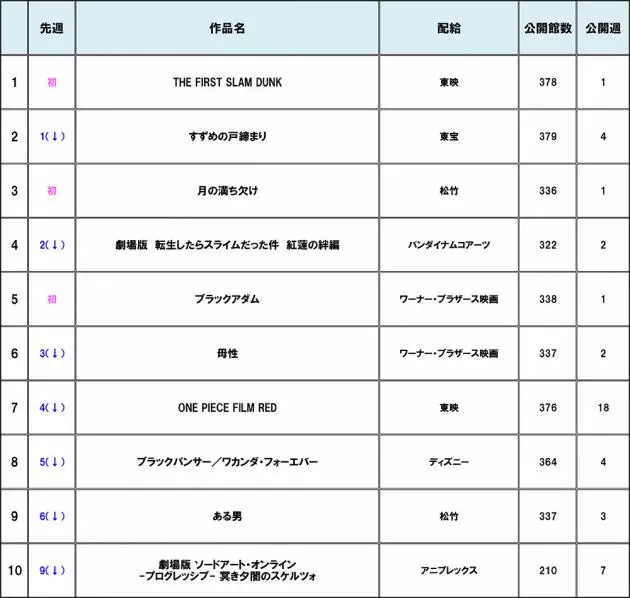 |  | 先週 | 作品名 | 配給 | 公開館数 | 公開週 |
|---|---|---|---|---|---|
| 1 | 初 | THE FIRST SLAM DUNK | 東映 | 378 | 1 |
| 2 | 1(↓) | すずめの戸締まり | 東宝 | 379 | 4 |
| 3 | 初 | 月の満ち欠け | 松竹 | 336 | 1 |
| 4 | 2(↓) | 劇場版 転生したらスライムだった件 紅蓮の絆編 | バンダイナムコアーツ | 322 | 2 |
| 5 | 初 | ブラックアダム | ワーナー・ブラザース映画 | 338 | 1 |
| 6 | 3(↓) | 母性 | ワーナー・ブラザース映画 | 337 | 2 |
| 7 | 4(↓) | ONE PIECE FILM RED | 東映 | 376 | 18 |
| 8 | 5(↓) | ブラックパンサー／ワカンダ・フォーエバー | ディズニー | 364 | 4 |
| 9 | 6(↓) | ある男 | 松竹 | 337 | 3 |
| 10 | 9(↓) | 劇場版 ソードアート・オンライン -プログレッシブ- 冥き夕闇のスケルツォ | アニプレックス | 210 | 7 |